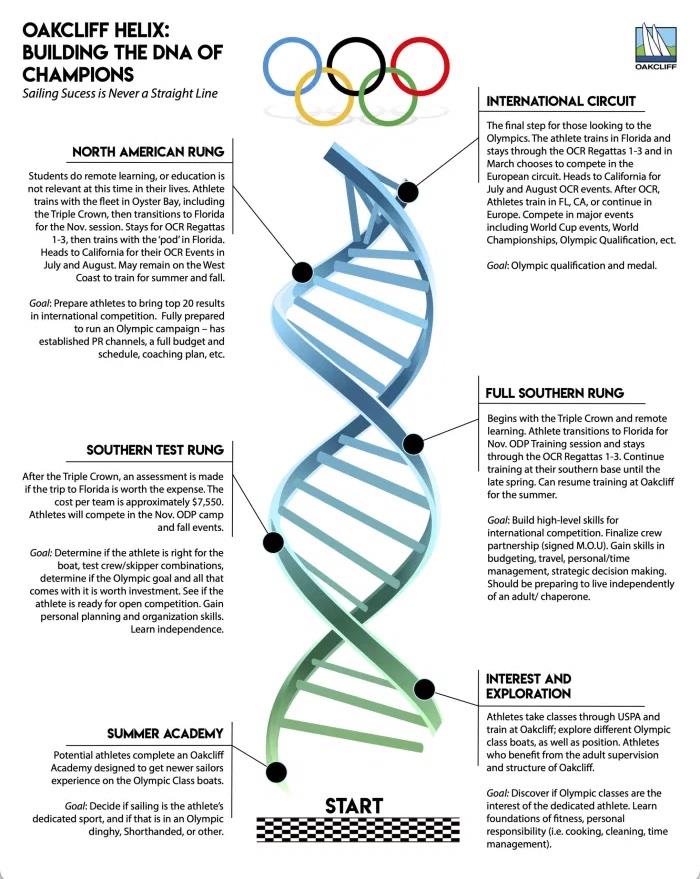 OAKCLIFF HELIX: BUILDING THE DNA OF CHAMPIONS

Sailing Sucess is Never a Straight Line

OAKCLIFF

NORTH AMERICAN RUNG

Students do remote learning, or education is not relevant at this time in their lives. Athlete trains with the fleet in Oyster Bay, including the Triple Crown, then transitions to Florida for the Nov. session. Stays for OCR Regattas 1-3, then trains with the 'pod' in Florida. Heads to California for their OCR Events in July and August. May remain on the West Coast to train for summer and fall.

Goal: Prepare athletes to bring top 20 results in international competition. Fully prepared to run an Olympic campaign – has established PR channels, a full budget and schedule, coaching plan, etc.

SOUTHERN TEST RUNG

After the Triple Crown, an assessment is made if the trip to Florida is worth the expense. The cost per team is approximately $7,550. Athletes will compete in the Nov. ODP camp and fall events.

Goal: Determine if the athlete is right for the boat, test crew/skipper combinations, determine if the Olympic goal and all that comes with it is worth investment. See if the athlete is ready for open competition. Gain personal planning and organization skills. Learn independence.

SUMMER ACADEMY

Potential athletes complete an Oakcliff Academy designed to get newer sailors experience on the Olympic Class boats.

Goal: Decide if sailing is the athlete's dedicated sport, and if that is in an Olympic dinghy, Shorthanded, or other.

START

INTERNATIONAL CIRCUIT

The final step for those looking to the Olympics. The athlete trains in Florida and stays through the OCR Regattas 1-3 and in March chooses to compete in the European circuit. Heads to California for July and August OCR events. After OCR, Athletes train in FL, CA, or continue in Europe. Compete in major events including World Cup events, World Championships, Olympic Qualification, ect.

Goal: Olympic qualification and medal.

FULL SOUTHERN RUNG

Begins with the Triple Crown and remote learning. Athlete transitions to Florida for Nov. ODP Training session and stays through the OCR Regattas 1-3. Continue training at their southern base until the late spring. Can resume training at Oakcliff for the summer.

Goal: Build high-level skills for international competition. Finalize crew partnership (signed M.O.U). Gain skills in budgeting, travel, personal/time management, strategic decision making. Should be preparing to live independently of an adult/ chaperone.

INTEREST AND EXPLORATION

Athletes take classes through USPA and train at Oakcliff; explore different Olympic class boats, as well as position. Athletes who benefit from the adult supervision and structure of Oakcliff.

Goal: Discover if Olympic classes are the interest of the dedicated athlete. Learn foundations of fitness, personal responsibility (i.e. cooking, cleaning, time management).